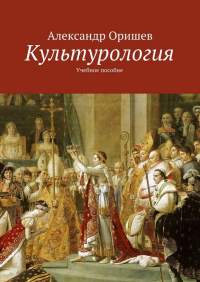 Александр Оришев
Культурология
Учебное пособие